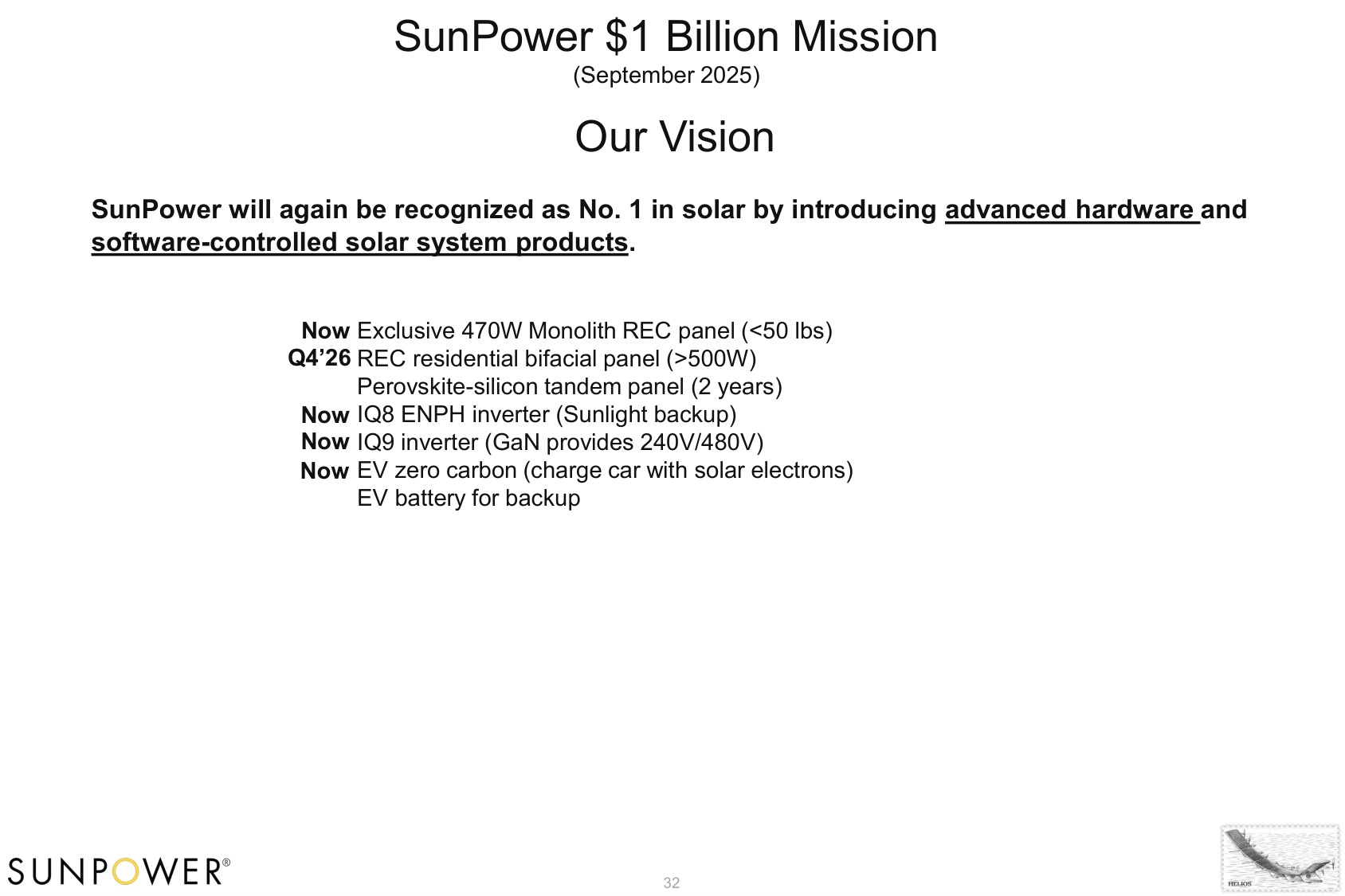 SunPower $1 Billion Mission
(September 2025)

Our Vision

SunPower will again be recognized as No. 1 in solar by introducing advanced hardware and software-controlled solar system products.

Now Exclusive 470W Monolith REC panel (<50 lbs)
Q4'26 REC residential bifacial panel (>500W)
Perovskite-silicon tandem panel (2 years)
Now IQ8 ENPH inverter (Sunlight backup)
Now IQ9 inverter (GaN provides 240V/480V)
Now EV zero carbon (charge car with solar electrons)
EV battery for backup

SUNPOWER®

32

HELIOS